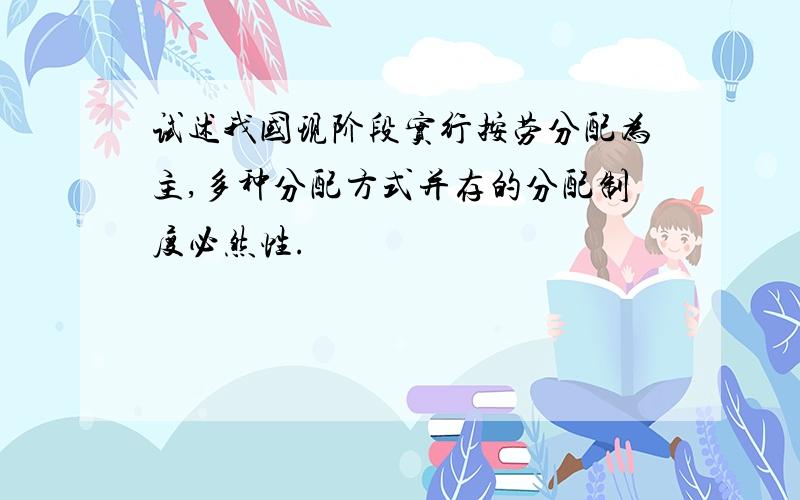 试述我国现阶段实行按劳分配为主,多种分配方式并存的分配制度必然性.